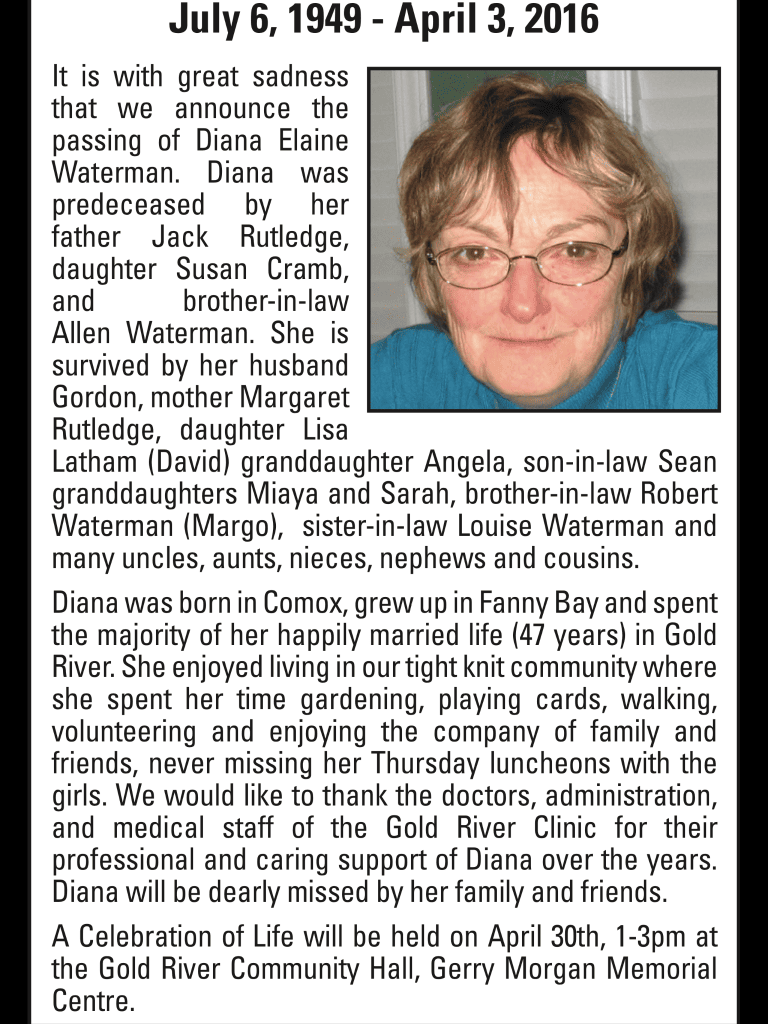 July 6, 1949 - April 3, 2016

It is with great sadness that we announce the passing of Diana Elaine Waterman. Diana was predeceased by her father Jack Rutledge, daughter Susan Cramb, and brother-in-law Allen Waterman. She is survived by her husband Gordon, mother Margaret Rutledge, daughter Lisa Latham (David) granddaughter Angela, son-in-law Sean granddaughters Miaya and Sarah, brother-in-law Robert Waterman (Margo), sister-in-law Louise Waterman and many uncles, aunts, nieces, nephews and cousins.

Diana was born in Comox, grew up in Fanny Bay and spent the majority of her happily married life (47 years) in Gold River. She enjoyed living in our tight knit community where she spent her time gardening, playing cards, walking, volunteering and enjoying the company of family and friends, never missing her Thursday luncheons with the girls. We would like to thank the doctors, administration, and medical staff of the Gold River Clinic for their professional and caring support of Diana over the years. Diana will be dearly missed by her family and friends.

A Celebration of Life will be held on April 30th, 1-3pm at the Gold River Community Hall, Gerry Morgan Memorial Centre.